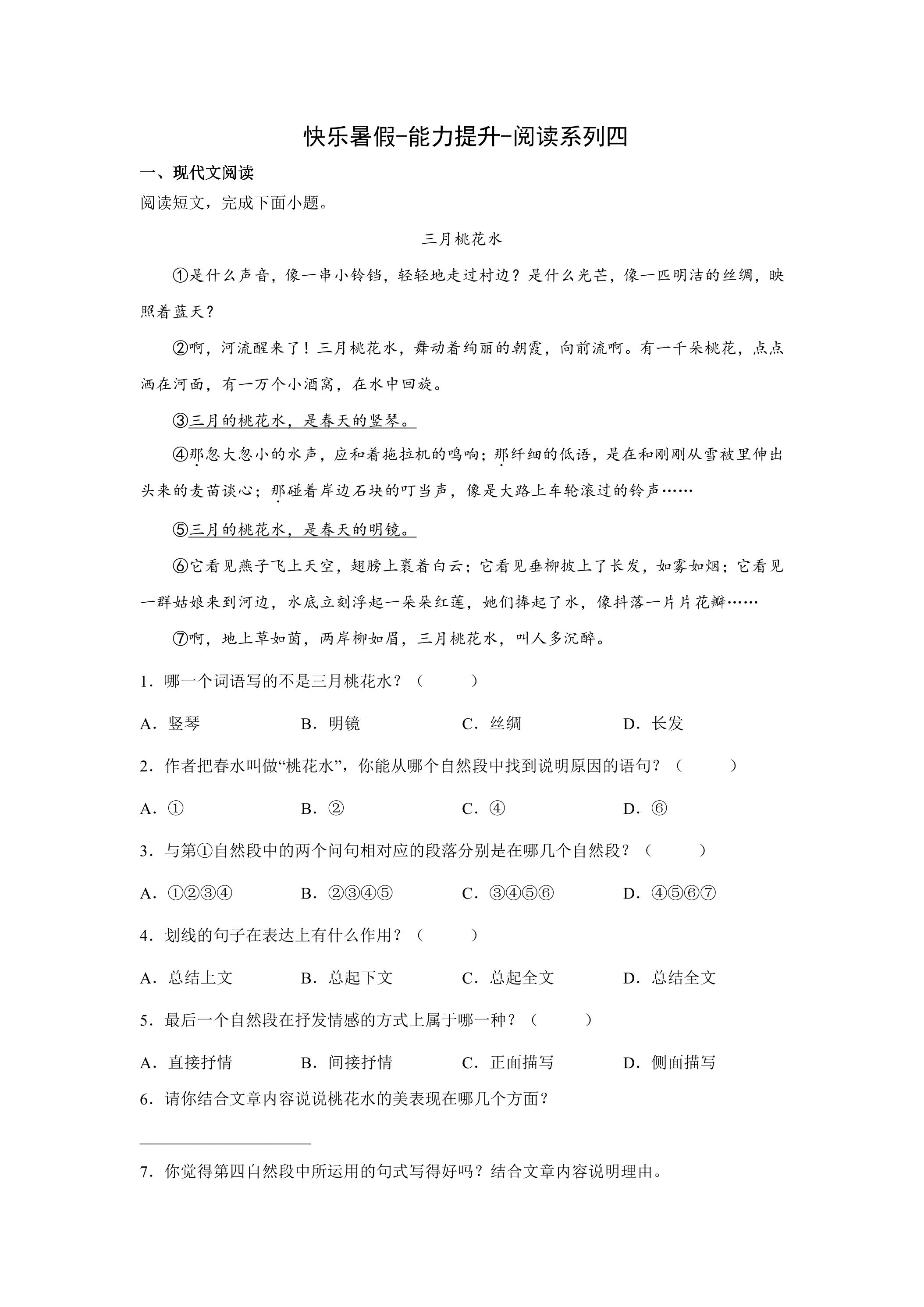 快乐暑假-能力提升-阅读系列四

一、现代文阅读

阅读短文，完成下面小题。

三月桃花水

①是什么声音，像一串小铃铛，轻轻地走过村边？是什么光芒，像一匹明洁的丝绸，映照着蓝天？

②啊，河流醒来了！三月桃花水，舞动着绚丽的朝霞，向前流啊。有一千朵桃花，点点洒在河面，有一万个小酒窝，在水中回旋。

③三月的桃花水，是春天的竖琴。

④那忽大忽小的水声，应和着拖拉机的鸣响；那纤细的低语，是在和刚刚从雪被里伸出头来的麦苗谈心；那碰着岸边石块的叮当声，像是大路上车轮滚过的铃声……

⑤三月的桃花水，是春天的明镜。

⑥它看见燕子飞上天空，翅膀上裹着白云；它看见垂柳披上了长发，如雾如烟；它看见一群姑娘来到河边，水底立刻浮起一朵朵红莲，她们捧起了水，像抖落一片片花瓣……

⑦啊，地上草如茵，两岸柳如眉，三月桃花水，叫人多沉醉。

1．哪一个词语写的不是三月桃花水？（　　）

A．竖琴　B．明镜　C．丝绸　D．长发

2．作者把春水叫做“桃花水”，你能从哪个自然段中找到说明原因的语句？（　　）

A．①　B．②　C．④　D．⑥

3．与第①自然段中的两个问句相对应的段落分别是在哪几个自然段？（　　）

A．①②③④　B．②③④⑤　C．③④⑤⑥　D．④⑤⑥⑦

4．划线的句子在表达上有什么作用？（　　）

A．总结上文　B．总起下文　C．总起全文　D．总结全文

5．最后一个自然段在抒发情感的方式上属于哪一种？（　　）

A．直接抒情　B．间接抒情　C．正面描写　D．侧面描写

6．请你结合文章内容说说桃花水的美表现在哪几个方面？

____

7．你觉得第四自然段中所运用的句式写得好吗？结合文章内容说明理由。